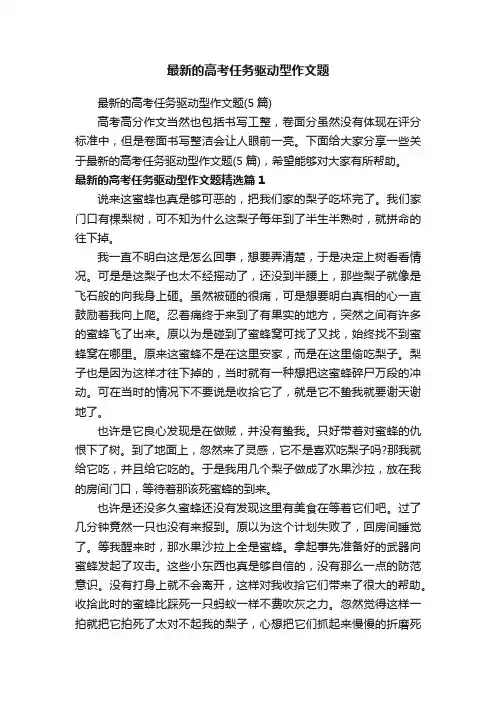 最新的高考任务驱动型作文题

最新的高考任务驱动型作文题(5 篇)

高考高分作文当然也包括书写工整，卷面分虽然没有体现在评分标准中，但是卷面书写整洁会让人眼前一亮。下面给大家分享一些关于最新的高考任务驱动型作文题(5 篇)，希望能够对大家有所帮助。

最新的高考任务驱动型作文题精选篇 1

说来这蜜蜂也真是够可恶的，把我们家的梨子吃坏完了。我们家门口有棵梨树，可不知为什么这梨子每年到了半生半熟时，就拼命的往下掉。

我一直不明白这是怎么回事，想要弄清楚，于是决定上树看看情况。可是是这梨子也太不经摇动了，还没到半腰上，那些梨子就像是飞石般的向我身上砸。虽然被砸的很痛，可是想要明白真相的心一直鼓励着我向上爬。忍着痛终于来到了有果实的地方，突然之间有许多的蜜蜂飞了出来。原以为是碰到了蜜蜂窝可找了又找，始终找不到蜜蜂窝在哪里。原来这蜜蜂不是在这里安家，而是在这里偷吃梨子。梨子也是因为这样才往下掉的，当时就有一种想把这蜜蜂碎尸万段的冲动。可在当时的情况下不要说是收拾它了，就是它不蛰我就要谢天谢地了。

也许是它良心发现是在做贼，并没有蛰我。只好带着对蜜蜂的仇恨下了树。到了地面上，忽然来了灵感，它不是喜欢吃梨子吗?那我就给它吃，并且给它吃的。于是我用几个梨子做成了水果沙拉，放在我的房间门口，等待着那该死蜜蜂的到来。

也许是还没多久蜜蜂还没有发现这里有美食在等着它们吧。过了几分钟竟然一只也没有来报到。原以为这个计划失败了，回房间睡觉了。等我醒来时，那水果沙拉上全是蜜蜂。拿起事先准备好的武器向蜜蜂发起了攻击。这些小东西也真是够自信的，没有那么一点的防范意识。没有打身上就不会离开，这样对我收拾它们带来了很大的帮助。收拾此时的蜜蜂比踩死一只蚂蚁一样不费吹灰之力。忽然觉得这样一拍就把它拍死了太对不起我的梨子，心想把它们抓起来慢慢的折磨死